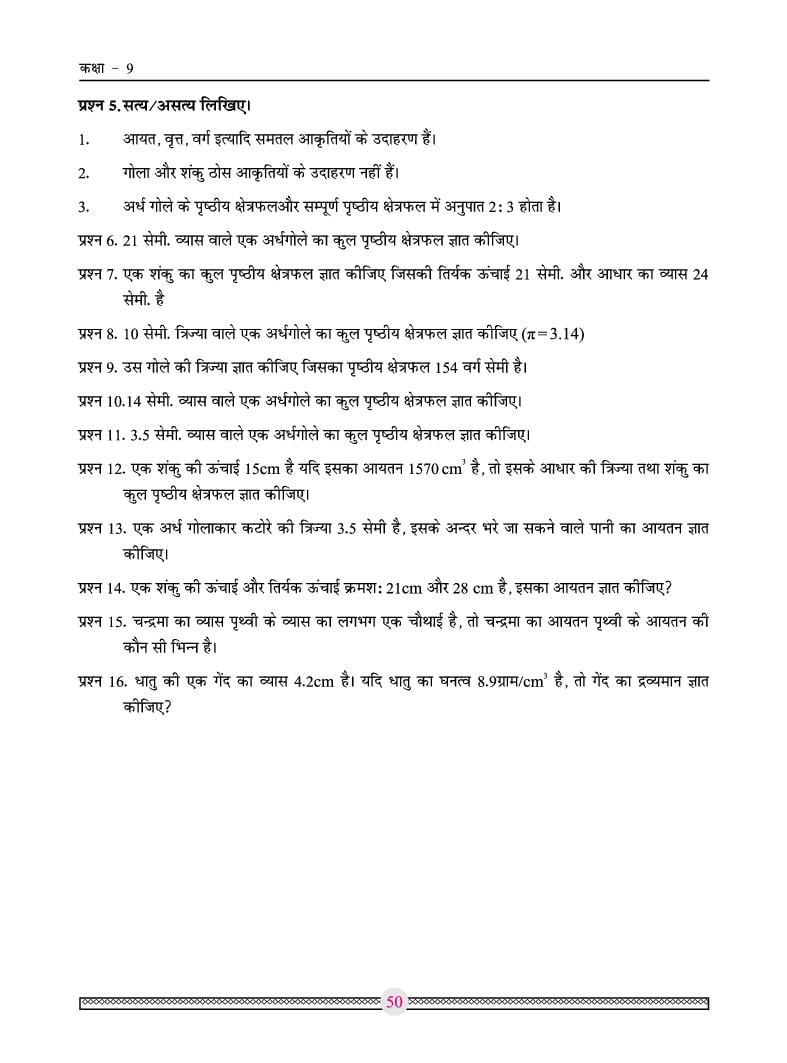 कक्षा - 9

प्रश्न 5. सत्य/असत्य लिखिए।

1. आयत, वृत्त, वर्ग इत्यादि समतल आकृतियों के उदाहरण हैं।

2. गोला और शंकु ठोस आकृतियों के उदाहरण नहीं हैं।

3. अर्ध गोले के पृष्ठीय क्षेत्रफलऔर सम्पूर्ण पृष्ठीय क्षेत्रफल में अनुपात 2 : 3 होता है।

प्रश्न 6. 21 सेमी. व्यास वाले एक अर्धगोले का कुल पृष्ठीय क्षेत्रफल ज्ञात कीजिए।

प्रश्न 7. एक शंकु का कुल पृष्ठीय क्षेत्रफल ज्ञात कीजिए जिसकी तिर्यक ऊंचाई 21 सेमी. और आधार का व्यास 24 सेमी. है

प्रश्न 8. 10 सेमी. त्रिज्या वाले एक अर्धगोले का कुल पृष्ठीय क्षेत्रफल ज्ञात कीजिए ($\pi = 3.14$)

प्रश्न 9. उस गोले की त्रिज्या ज्ञात कीजिए जिसका पृष्ठीय क्षेत्रफल 154 वर्ग सेमी है।

प्रश्न 10.14 सेमी. व्यास वाले एक अर्धगोले का कुल पृष्ठीय क्षेत्रफल ज्ञात कीजिए।

प्रश्न 11. 3.5 सेमी. व्यास वाले एक अर्धगोले का कुल पृष्ठीय क्षेत्रफल ज्ञात कीजिए।

प्रश्न 12. एक शंकु की ऊंचाई 15cm है यदि इसका आयतन 1570 $cm^3$ है, तो इसके आधार की त्रिज्या तथा शंकु का कुल पृष्ठीय क्षेत्रफल ज्ञात कीजिए।

प्रश्न 13. एक अर्ध गोलाकार कटोरे की त्रिज्या 3.5 सेमी है, इसके अन्दर भरे जा सकने वाले पानी का आयतन ज्ञात कीजिए।

प्रश्न 14. एक शंकु की ऊंचाई और तिर्यक ऊंचाई क्रमशः 21cm और 28 cm है, इसका आयतन ज्ञात कीजिए?

प्रश्न 15. चन्द्रमा का व्यास पृथ्वी के व्यास का लगभग एक चौथाई है, तो चन्द्रमा का आयतन पृथ्वी के आयतन की कौन सी भिन्न है।

प्रश्न 16. धातु की एक गेंद का व्यास 4.2cm है। यदि धातु का घनत्व 8.9ग्राम/$cm^3$ है, तो गेंद का द्रव्यमान ज्ञात कीजिए?

50